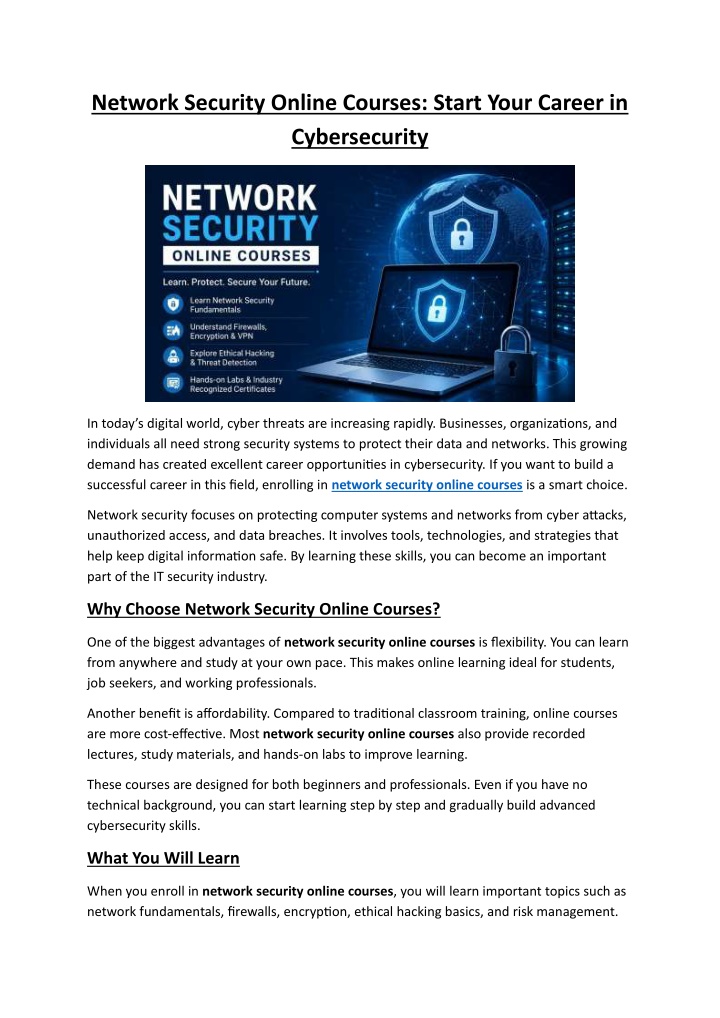 Network Security Online Courses: Start Your Career in Cybersecurity

NETWORK SECURITY
ONLINE COURSES
Learn. Protect. Secure Your Future.
Learn Network Security Fundamentals
Understand Firewalls, Encryption & VPN
Explore Ethical Hacking & Threat Detection
Hands-on Labs & Industry Recognized Certificates

In today's digital world, cyber threats are increasing rapidly. Businesses, organizations, and individuals all need strong security systems to protect their data and networks. This growing demand has created excellent career opportunities in cybersecurity. If you want to build a successful career in this field, enrolling in network security online courses is a smart choice.

Network security focuses on protecting computer systems and networks from cyber attacks, unauthorized access, and data breaches. It involves tools, technologies, and strategies that help keep digital information safe. By learning these skills, you can become an important part of the IT security industry.

Why Choose Network Security Online Courses?

One of the biggest advantages of network security online courses is flexibility. You can learn from anywhere and study at your own pace. This makes online learning ideal for students, job seekers, and working professionals.

Another benefit is affordability. Compared to traditional classroom training, online courses are more cost-effective. Most network security online courses also provide recorded lectures, study materials, and hands-on labs to improve learning.

These courses are designed for both beginners and professionals. Even if you have no technical background, you can start learning step by step and gradually build advanced cybersecurity skills.

What You Will Learn

When you enroll in network security online courses, you will learn important topics such as network fundamentals, firewalls, encryption, ethical hacking basics, and risk management.